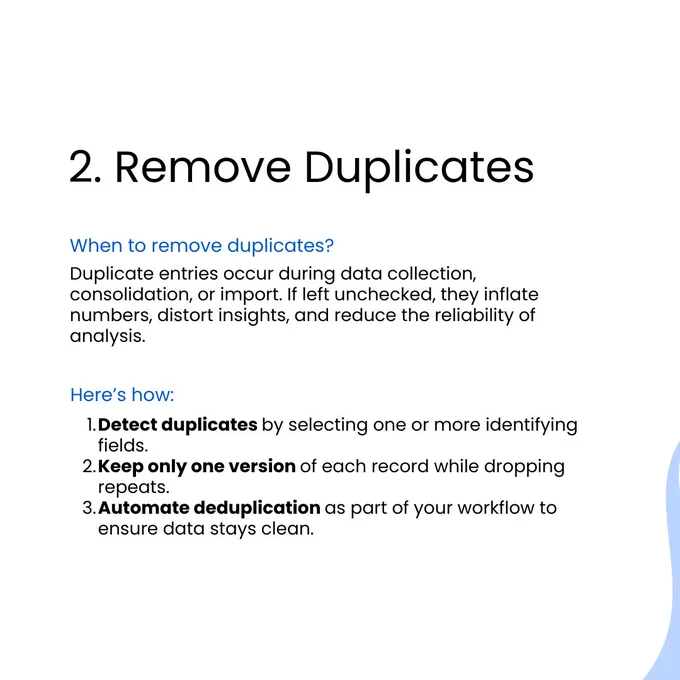 2. Remove Duplicates

When to remove duplicates?

Duplicate entries occur during data collection, consolidation, or import. If left unchecked, they inflate numbers, distort insights, and reduce the reliability of analysis.

Here's how:

1. Detect duplicates by selecting one or more identifying fields.
2. Keep only one version of each record while dropping repeats.
3. Automate deduplication as part of your workflow to ensure data stays clean.